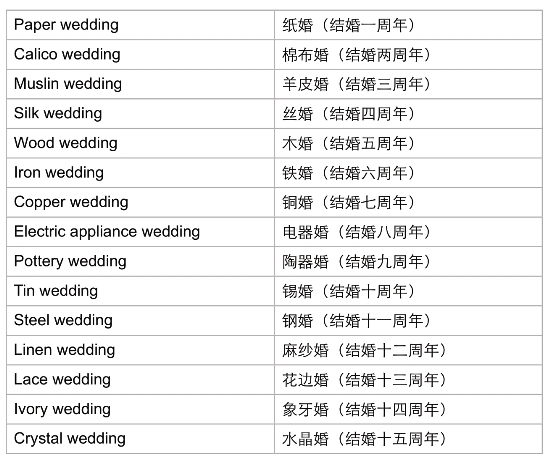 | Paper wedding | 纸婚（结婚一周年） |
|---|---|
| Calico wedding | 棉布婚（结婚两周年） |
| Muslin wedding | 羊皮婚（结婚三周年） |
| Silk wedding | 丝婚（结婚四周年） |
| Wood wedding | 木婚（结婚五周年） |
| Iron wedding | 铁婚（结婚六周年） |
| Copper wedding | 铜婚（结婚七周年） |
| Electric appliance wedding | 电器婚（结婚八周年） |
| Pottery wedding | 陶器婚（结婚九周年） |
| Tin wedding | 锡婚（结婚十周年） |
| Steel wedding | 钢婚（结婚十一周年） |
| Linen wedding | 麻纱婚（结婚十二周年） |
| Lace wedding | 花边婚（结婚十三周年） |
| Ivory wedding | 象牙婚（结婚十四周年） |
| Crystal wedding | 水晶婚（结婚十五周年） |